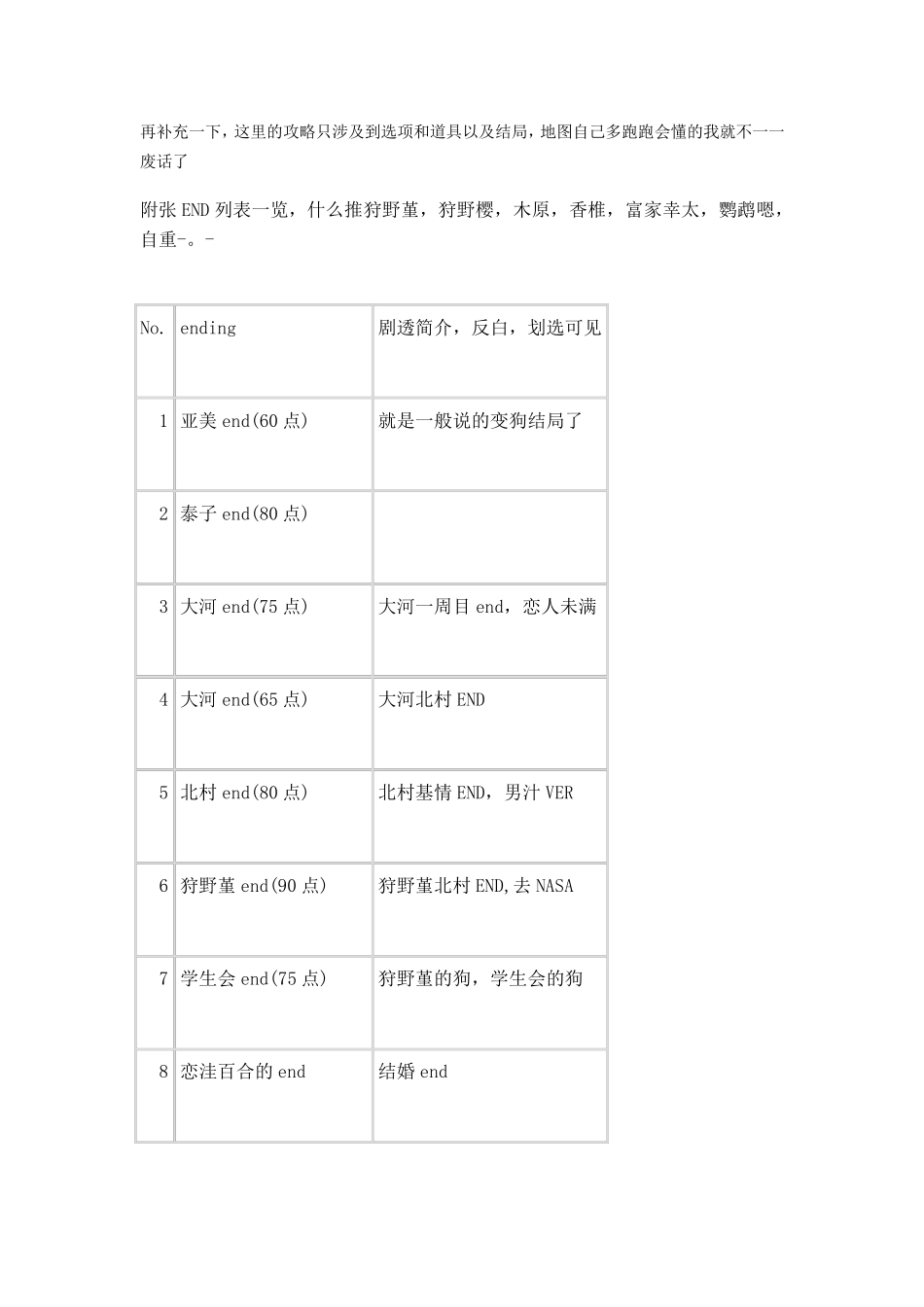 再补充一下，这里的攻略只涉及到选项和道具以及结局，地图自己多跑跑会懂的我就不一一废话了

附张 END 列表一览，什么推狩野堇，狩野樱，木原，香椎，富家幸太，鹦鹉嗯，自重-。-

| No. | ending | 剧透简介，反白，划选可见 |
|---|---|---|
| 1 | 亚美 end(60 点) | 就是一般说的变狗结局了 |
| 2 | 泰子 end(80 点) | |
| 3 | 大河 end(75 点) | 大河一周目 end，恋人未满 |
| 4 | 大河 end(65 点) | 大河北村 END |
| 5 | 北村 end(80 点) | 北村基情 END，男汁 VER |
| 6 | 狩野堇 end(90 点) | 狩野堇北村 END,去 NASA |
| 7 | 学生会 end(75 点) | 狩野堇的狗，学生会的狗 |
| 8 | 恋洼百合的 end | 结婚 end |